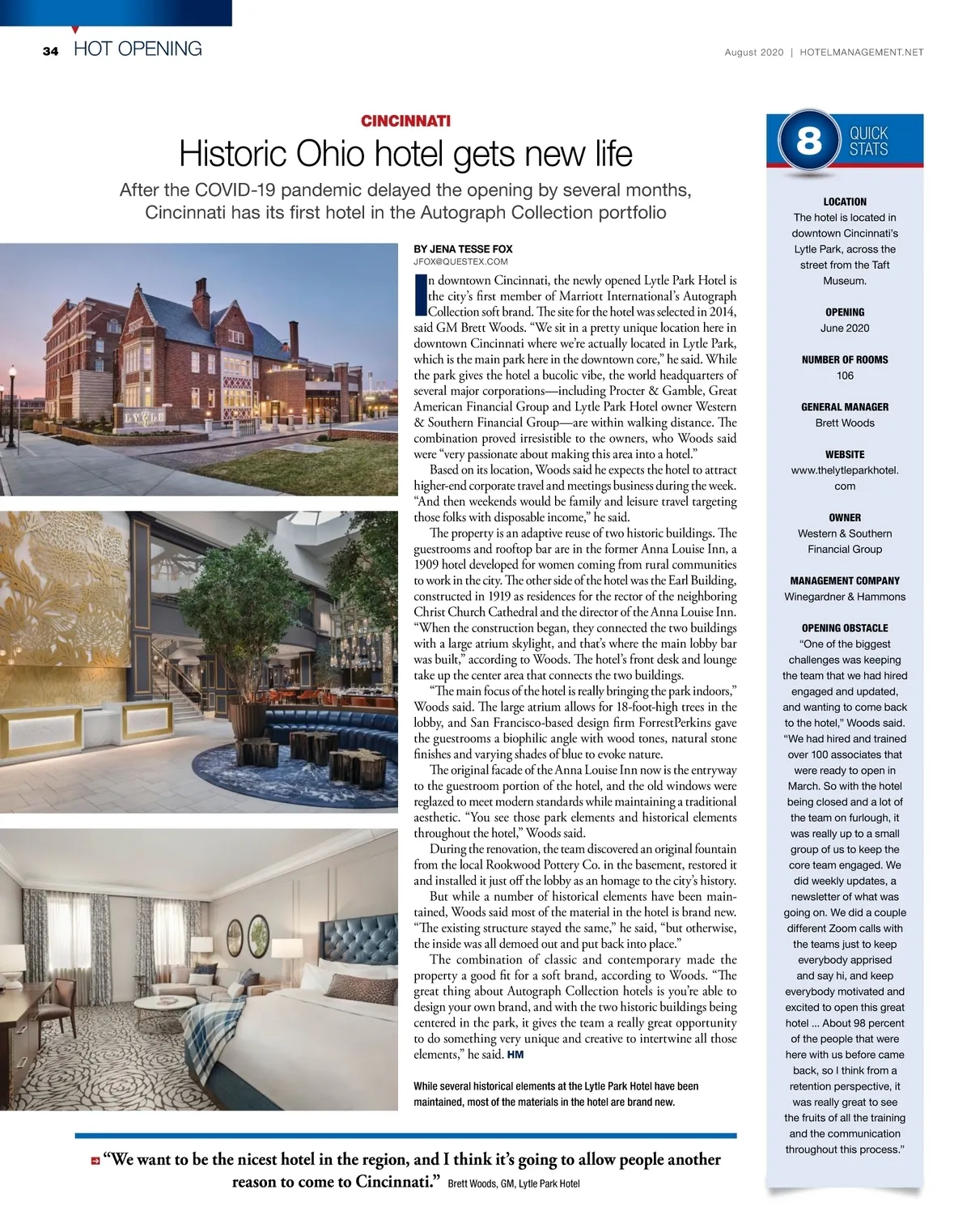 34 HOT OPENING

August 2020 | HOTELMANAGEMENT.NET

CINCINNATI

Historic Ohio hotel gets new life

After the COVID-19 pandemic delayed the opening by several months, Cincinnati has its first hotel in the Autograph Collection portfolio

LYTLE

BY JENA TESSE FOX
JFOX@QUESTEX.COM

In downtown Cincinnati, the newly opened Lytle Park Hotel is the city's first member of Marriott International's Autograph Collection soft brand. The site for the hotel was selected in 2014, said GM Brett Woods. "We sit in a pretty unique location here in downtown Cincinnati where we're actually located in Lytle Park, which is the main park here in the downtown core," he said. While the park gives the hotel a bucolic vibe, the world headquarters of several major corporations—including Procter & Gamble, Great American Financial Group and Lytle Park Hotel owner Western & Southern Financial Group—are within walking distance. The combination proved irresistible to the owners, who Woods said were "very passionate about making this area into a hotel."

Based on its location, Woods said he expects the hotel to attract higher-end corporate travel and meetings business during the week. "And then weekends would be family and leisure travel targeting those folks with disposable income," he said.

The property is an adaptive reuse of two historic buildings. The guestrooms and rooftop bar are in the former Anna Louise Inn, a 1909 hotel developed for women coming from rural communities to work in the city. The other side of the hotel was the Earl Building, constructed in 1919 as residences for the rector of the neighboring Christ Church Cathedral and the director of the Anna Louise Inn. "When the construction began, they connected the two buildings with a large atrium skylight, and that's where the main lobby bar was built," according to Woods. The hotel's front desk and lounge take up the center area that connects the two buildings.

"The main focus of the hotel is really bringing the park indoors," Woods said. The large atrium allows for 18-foot-high trees in the lobby, and San Francisco-based design firm ForrestPerkins gave the guestrooms a biophilic angle with wood tones, natural stone finishes and varying shades of blue to evoke nature.

The original facade of the Anna Louise Inn now is the entryway to the guestroom portion of the hotel, and the old windows were reglazed to meet modern standards while maintaining a traditional aesthetic. "You see those park elements and historical elements throughout the hotel," Woods said.

During the renovation, the team discovered an original fountain from the local Rookwood Pottery Co. in the basement, restored it and installed it just off the lobby as an homage to the city's history.

But while a number of historical elements have been maintained, Woods said most of the material in the hotel is brand new. "The existing structure stayed the same," he said, "but otherwise, the inside was all demoed out and put back into place."

The combination of classic and contemporary made the property a good fit for a soft brand, according to Woods. "The great thing about Autograph Collection hotels is you're able to design your own brand, and with the two historic buildings being centered in the park, it gives the team a really great opportunity to do something very unique and creative to intertwine all those elements," he said. HM

While several historical elements at the Lytle Park Hotel have been maintained, most of the materials in the hotel are brand new.

"We want to be the nicest hotel in the region, and I think it's going to allow people another reason to come to Cincinnati." Brett Woods, GM, Lytle Park Hotel

8 QUICK STATS

LOCATION
The hotel is located in downtown Cincinnati's Lytle Park, across the street from the Taft Museum.

OPENING
June 2020

NUMBER OF ROOMS
106

GENERAL MANAGER
Brett Woods

WEBSITE
www.thelytleparkhotel.com

OWNER
Western & Southern Financial Group

MANAGEMENT COMPANY
Winegardner & Hammons

OPENING OBSTACLE
"One of the biggest challenges was keeping the team that we had hired engaged and updated, and wanting to come back to the hotel," Woods said. "We had hired and trained over 100 associates that were ready to open in March. So with the hotel being closed and a lot of the team on furlough, it was really up to a small group of us to keep the core team engaged. We did weekly updates, a newsletter of what was going on. We did a couple different Zoom calls with the teams just to keep everybody apprised and say hi, and keep everybody motivated and excited to open this great hotel ... About 98 percent of the people that were here with us before came back, so I think from a retention perspective, it was really great to see the fruits of all the training and the communication throughout this process."